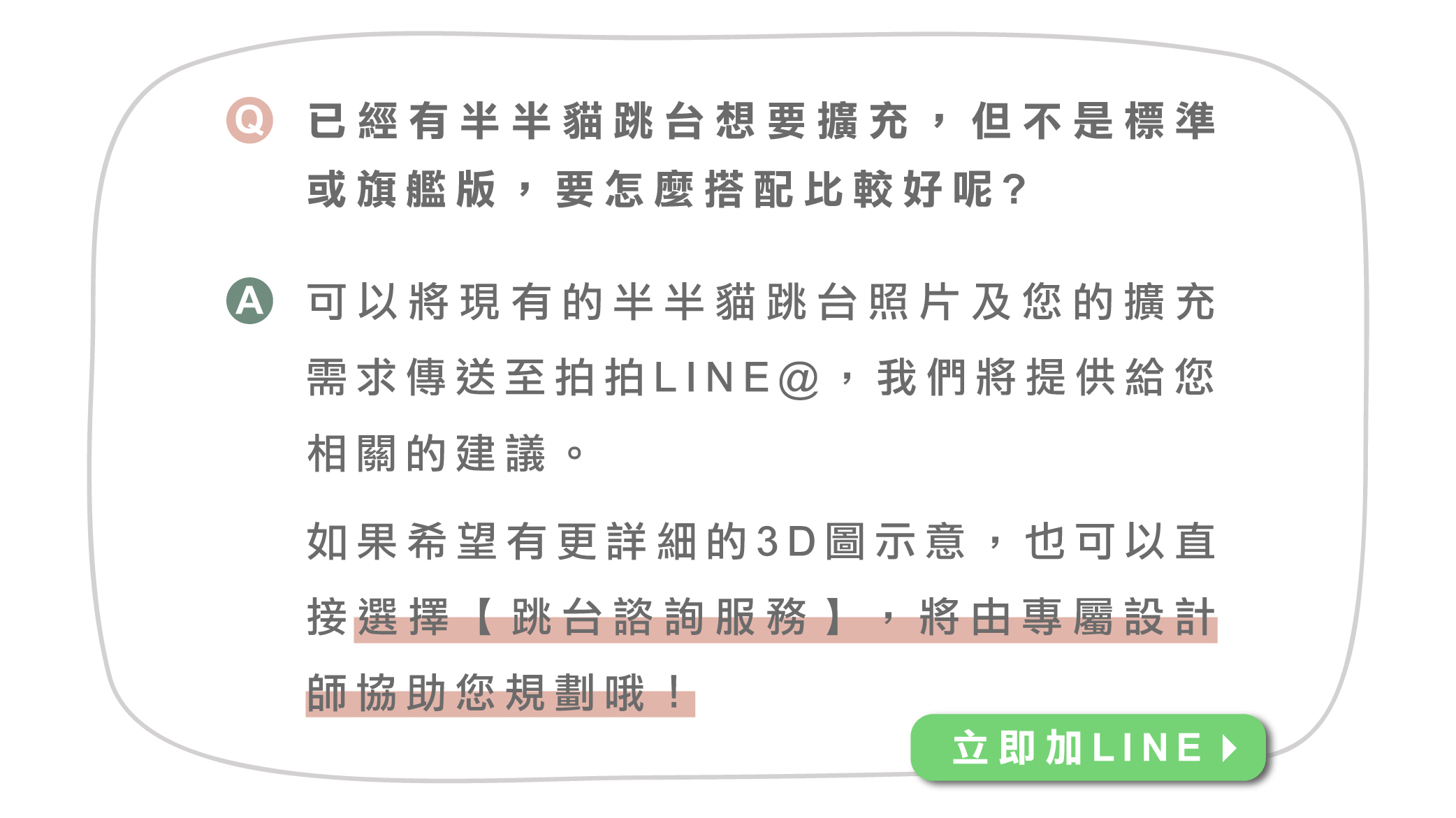 Q 已經有半半貓跳台想要擴充，但不是標準或旗艦版，要怎麼搭配比較好呢？

A 可以將現有的半半貓跳台照片及您的擴充需求傳送至拍拍LINE@，我們將提供給您相關的建議。

如果希望有更詳細的3D圖示意，也可以直接選擇【跳台諮詢服務】，將由專屬設計師協助您規劃哦！

立即加LINE